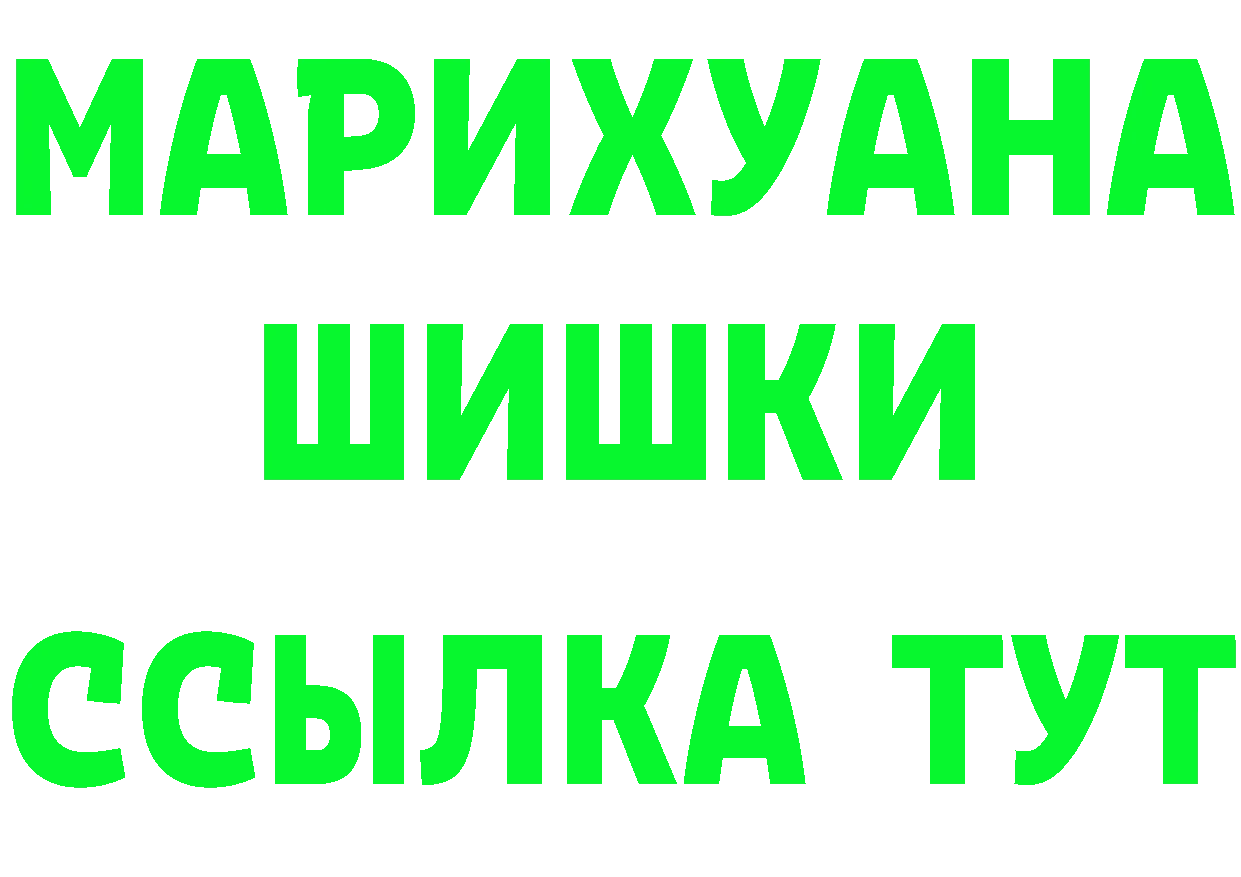 МАРИХУАНА
ШИШКИ
ССЫЛКА ТУТ